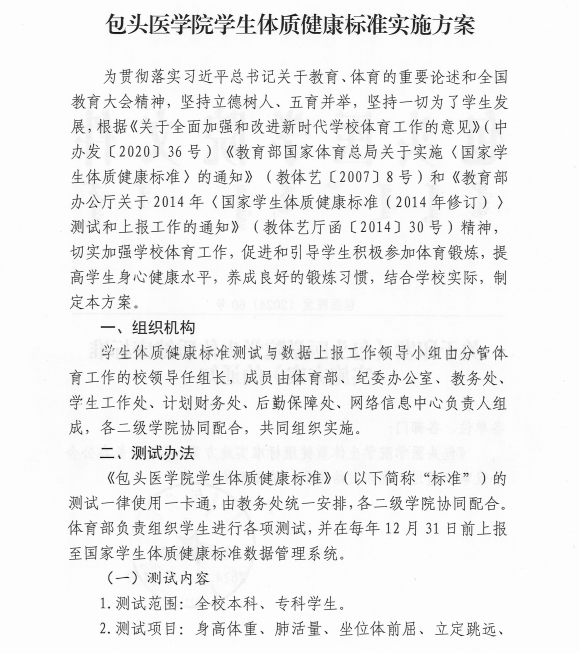 包头医学院学生体质健康标准实施方案

为贯彻落实习近平总书记关于教育、体育的重要论述和全国教育大会精神，坚持立德树人、五育并举，坚持一切为了学生发展，根据《关于全面加强和改进新时代学校体育工作的意见》（中办发〔2020〕36号）《教育部国家体育总局关于实施〈国家学生体质健康标准〉的通知》（教体艺〔2007〕8号）和《教育部办公厅关于2014年〈国家学生体质健康标准（2014年修订）〉测试和上报工作的通知》（教体艺厅函〔2014〕30号）精神，切实加强学校体育工作，促进和引导学生积极参加体育锻炼，提高学生身心健康水平，养成良好的锻炼习惯，结合学校实际，制定本方案。

一、组织机构

学生体质健康标准测试与数据上报工作领导小组由分管体育工作的校领导任组长，成员由体育部、纪委办公室、教务处、学生工作处、计划财务处、后勤保障处、网络信息中心负责人组成，各二级学院协同配合，共同组织实施。

二、测试办法

《包头医学院学生体质健康标准》（以下简称“标准”）的测试一律使用一卡通，由教务处统一安排，各二级学院协同配合。体育部负责组织学生进行各项测试，并在每年12月31日前上报至国家学生体质健康标准数据管理系统。

（一）测试内容

1.测试范围：全校本科、专科学生。

2.测试项目：身高体重、肺活量、坐位体前屈、立定跳远、